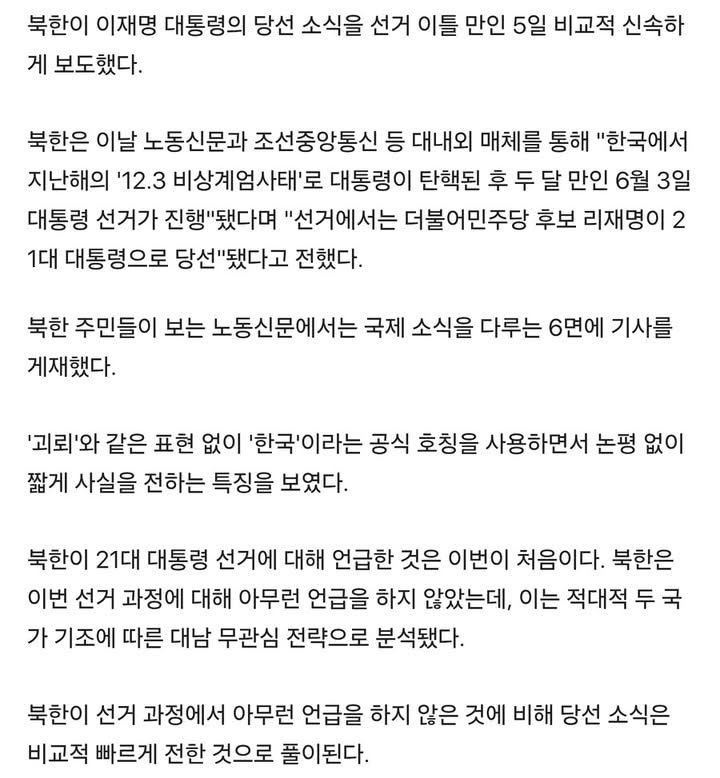 북한이 이재명 대통령의 당선 소식을 선거 이틀 만인 5일 비교적 신속하게 보도했다.

북한은 이날 노동신문과 조선중앙통신 등 대내외 매체를 통해 "한국에서 지난해의 '12.3 비상계엄사태'로 대통령이 탄핵된 후 두 달 만인 6월 3일 대통령 선거가 진행"됐다며 "선거에서는 더불어민주당 후보 리재명이 21대 대통령으로 당선"됐다고 전했다.

북한 주민들이 보는 노동신문에서는 국제 소식을 다루는 6면에 기사를 게재했다.

'괴뢰'와 같은 표현 없이 '한국'이라는 공식 호칭을 사용하면서 논평 없이 짧게 사실을 전하는 특징을 보였다.

북한이 21대 대통령 선거에 대해 언급한 것은 이번이 처음이다. 북한은 이번 선거 과정에 대해 아무런 언급을 하지 않았는데, 이는 적대적 두 국가 기조에 따른 대남 무관심 전략으로 분석됐다.

북한이 선거 과정에서 아무런 언급을 하지 않은 것에 비해 당선 소식은 비교적 빠르게 전한 것으로 풀이된다.